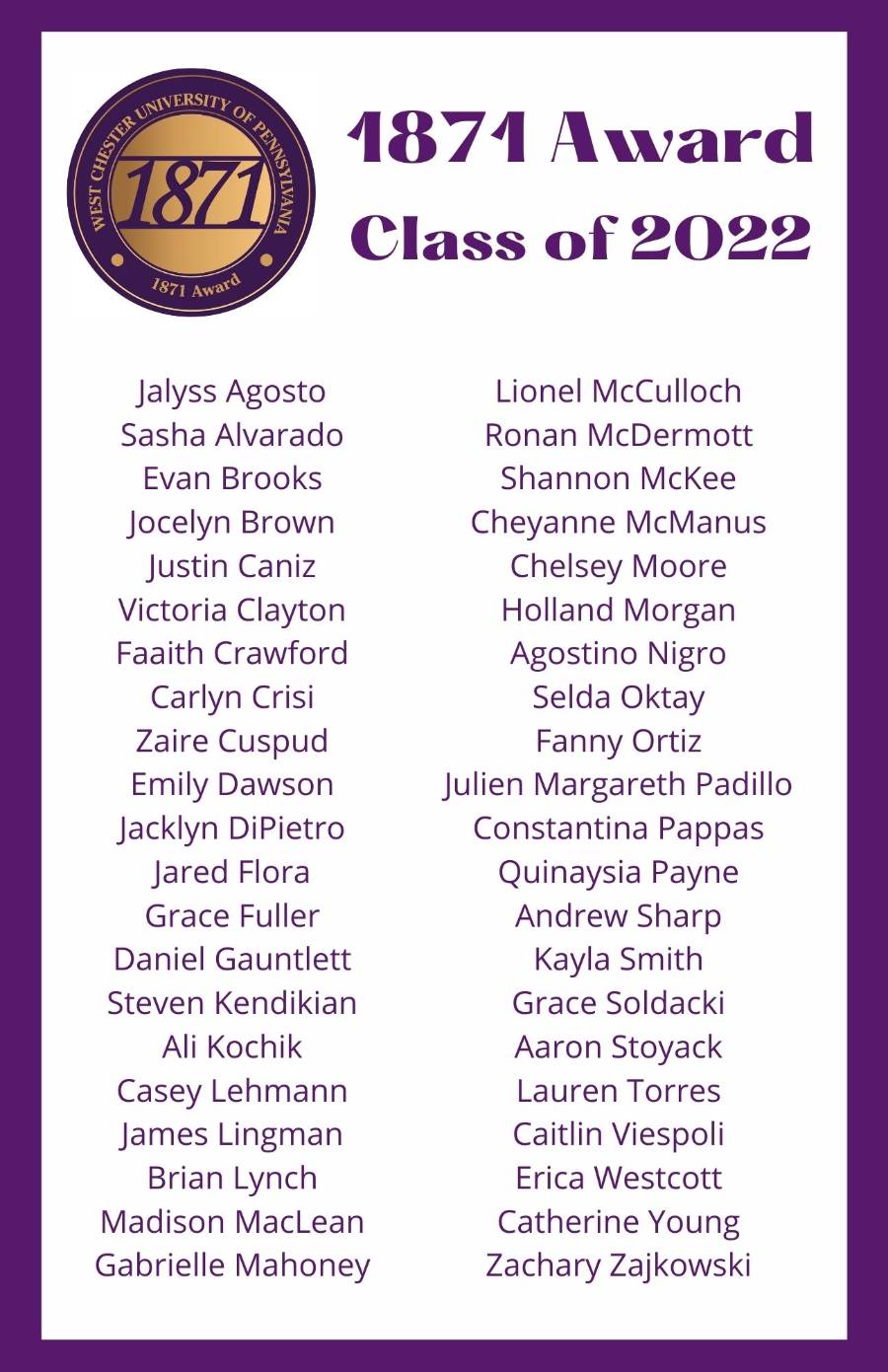 WEST CHESTER UNIVERSITY OF PENNSYLVANIA
1871
1871 Award

1871 Award
Class of 2022

Jalyss Agosto
Sasha Alvarado
Evan Brooks
Jocelyn Brown
Justin Caniz
Victoria Clayton
Faaith Crawford
Carlyn Crisi
Zaire Cuspud
Emily Dawson
Jacklyn DiPietro
Jared Flora
Grace Fuller
Daniel Gauntlett
Steven Kendikian
Ali Kochik
Casey Lehmann
James Lingman
Brian Lynch
Madison MacLean
Gabrielle Mahoney

Lionel McCulloch
Ronan McDermott
Shannon McKee
Cheyanne McManus
Chelsey Moore
Holland Morgan
Agostino Nigro
Selda Oktay
Fanny Ortiz
Julien Margareth Padillo
Constantina Pappas
Quinaysia Payne
Andrew Sharp
Kayla Smith
Grace Soldacki
Aaron Stoyack
Lauren Torres
Caitlin Viespoli
Erica Westcott
Catherine Young
Zachary Zajkowski